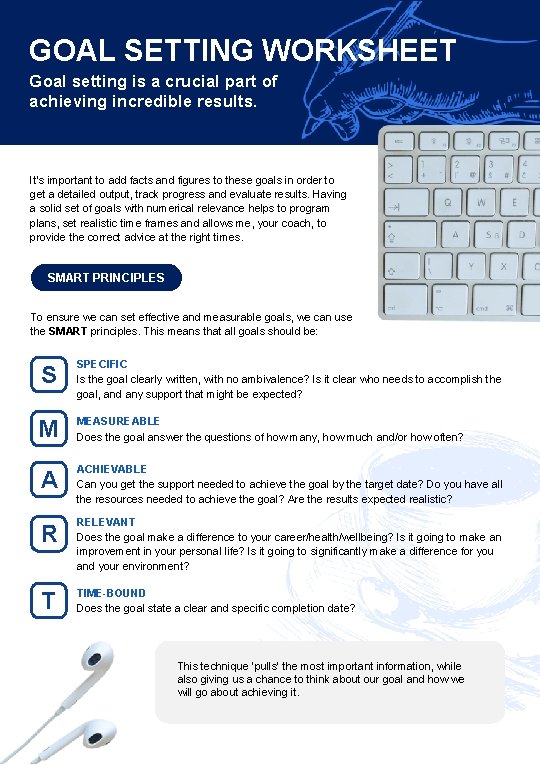 GOAL SETTING WORKSHEET

Goal setting is a crucial part of achieving incredible results.

It's important to add facts and figures to these goals in order to get a detailed output, track progress and evaluate results. Having a solid set of goals with numerical relevance helps to program plans, set realistic time frames and allows me, your coach, to provide the correct advice at the right times.

SMART PRINCIPLES

To ensure we can set effective and measurable goals, we can use the SMART principles. This means that all goals should be:

S
SPECIFIC
Is the goal clearly written, with no ambivalence? Is it clear who needs to accomplish the goal, and any support that might be expected?

M
MEASUREABLE
Does the goal answer the questions of how many, how much and/or how often?

A
ACHIEVABLE
Can you get the support needed to achieve the goal by the target date? Do you have all the resources needed to achieve the goal? Are the results expected realistic?

R
RELEVANT
Does the goal make a difference to your career/health/wellbeing? Is it going to make an improvement in your personal life? Is it going to significantly make a difference for you and your environment?

T
TIME-BOUND
Does the goal state a clear and specific completion date?

This technique 'pulls' the most important information, while also giving us a chance to think about our goal and how we will go about achieving it.